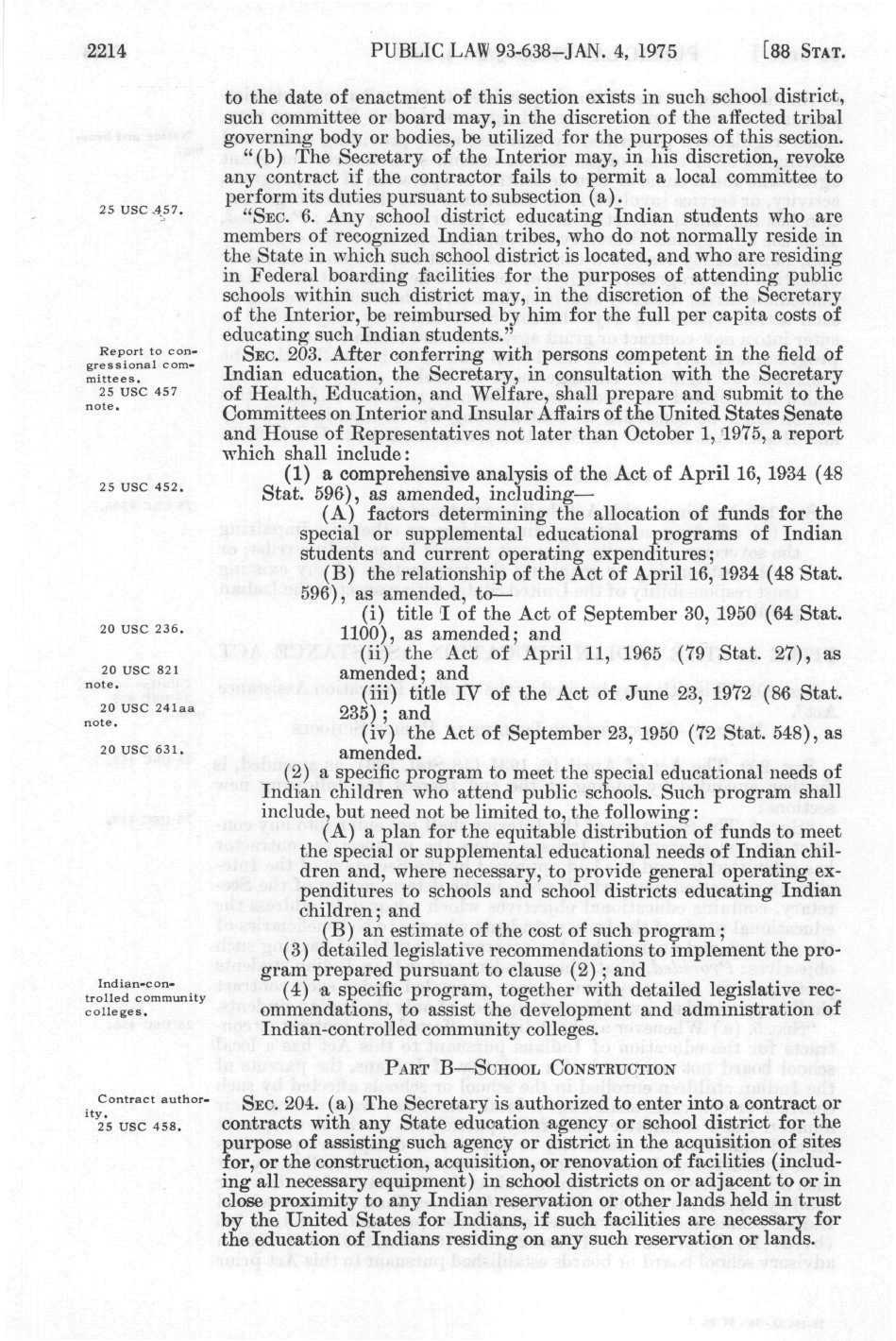 2214 PUBLIC LAW 93-638—JAN. 4, 1975 [88 STAT.

to the date of enactment of this section exists in such school district, such committee or board may, in the discretion of the affected tribal governing body or bodies, be utilized for the purposes of this section.

"(b) The Secretary of the Interior may, in his discretion, revoke any contract if the contractor fails to permit a local committee to perform its duties pursuant to subsection (a).

25 USC 457.

"SEC. 6. Any school district educating Indian students who are members of recognized Indian tribes, who do not normally reside in the State in which such school district is located, and who are residing in Federal boarding facilities for the purposes of attending public schools within such district may, in the discretion of the Secretary of the Interior, be reimbursed by him for the full per capita costs of educating such Indian students."

Report to congressional committees. 25 USC 457 note.

SEC. 203. After conferring with persons competent in the field of Indian education, the Secretary, in consultation with the Secretary of Health, Education, and Welfare, shall prepare and submit to the Committees on Interior and Insular Affairs of the United States Senate and House of Representatives not later than October 1, 1975, a report which shall include:

25 USC 452.

(1) a comprehensive analysis of the Act of April 16, 1934 (48 Stat. 596), as amended, including—

(A) factors determining the allocation of funds for the special or supplemental educational programs of Indian students and current operating expenditures;

(B) the relationship of the Act of April 16, 1934 (48 Stat. 596), as amended, to—

20 USC 236.

(i) title I of the Act of September 30, 1950 (64 Stat. 1100), as amended; and

20 USC 821 note.

(ii) the Act of April 11, 1965 (79 Stat. 27), as amended; and

20 USC 241aa note.

(iii) title IV of the Act of June 23, 1972 (86 Stat. 235); and

20 USC 631.

(iv) the Act of September 23, 1950 (72 Stat. 548), as amended.

(2) a specific program to meet the special educational needs of Indian children who attend public schools. Such program shall include, but need not be limited to, the following:

(A) a plan for the equitable distribution of funds to meet the special or supplemental educational needs of Indian children and, where necessary, to provide general operating expenditures to schools and school districts educating Indian children; and

(B) an estimate of the cost of such program;

(3) detailed legislative recommendations to implement the program prepared pursuant to clause (2); and

Indian-controlled community colleges.

(4) a specific program, together with detailed legislative recommendations, to assist the development and administration of Indian-controlled community colleges.

PART B—SCHOOL CONSTRUCTION

Contract authority. 25 USC 458.

SEC. 204. (a) The Secretary is authorized to enter into a contract or contracts with any State education agency or school district for the purpose of assisting such agency or district in the acquisition of sites for, or the construction, acquisition, or renovation of facilities (including all necessary equipment) in school districts on or adjacent to or in close proximity to any Indian reservation or other lands held in trust by the United States for Indians, if such facilities are necessary for the education of Indians residing on any such reservation or lands.